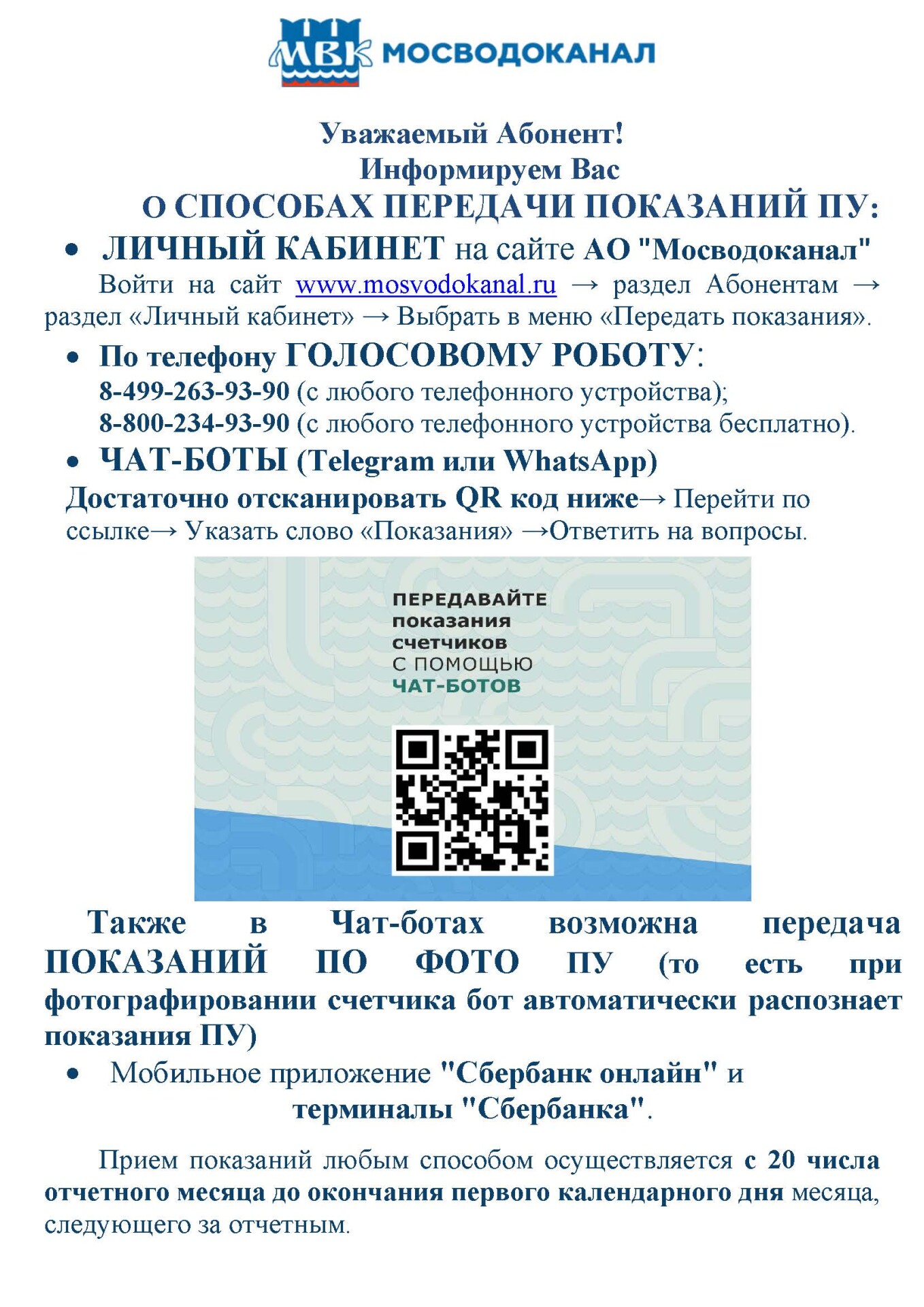 МВК МОСВОДОКАНАЛ

Уважаемый Абонент!
Информируем Вас
О СПОСОБАХ ПЕРЕДАЧИ ПОКАЗАНИЙ ПУ:

• ЛИЧНЫЙ КАБИНЕТ на сайте АО "Мосводоканал"

Войти на сайт www.mosvodokanal.ru → раздел Абонентам → раздел «Личный кабинет» → Выбрать в меню «Передать показания».

• По телефону ГОЛОСОВОМУ РОБОТУ:
8-499-263-93-90 (с любого телефонного устройства);
8-800-234-93-90 (с любого телефонного устройства бесплатно).

• ЧАТ-БОТЫ (Telegram или WhatsApp)

Достаточно отсканировать QR код ниже→ Перейти по ссылке→ Указать слово «Показания» →Ответить на вопросы.

ПЕРЕДАВАЙТЕ показания счетчиков С ПОМОЩЬЮ ЧАТ-БОТОВ

Также в Чат-ботах возможна передача ПОКАЗАНИЙ ПО ФОТО ПУ (то есть при фотографировании счетчика бот автоматически распознает показания ПУ)

• Мобильное приложение "Сбербанк онлайн" и терминалы "Сбербанка".

Прием показаний любым способом осуществляется с 20 числа отчетного месяца до окончания первого календарного дня месяца, следующего за отчетным.